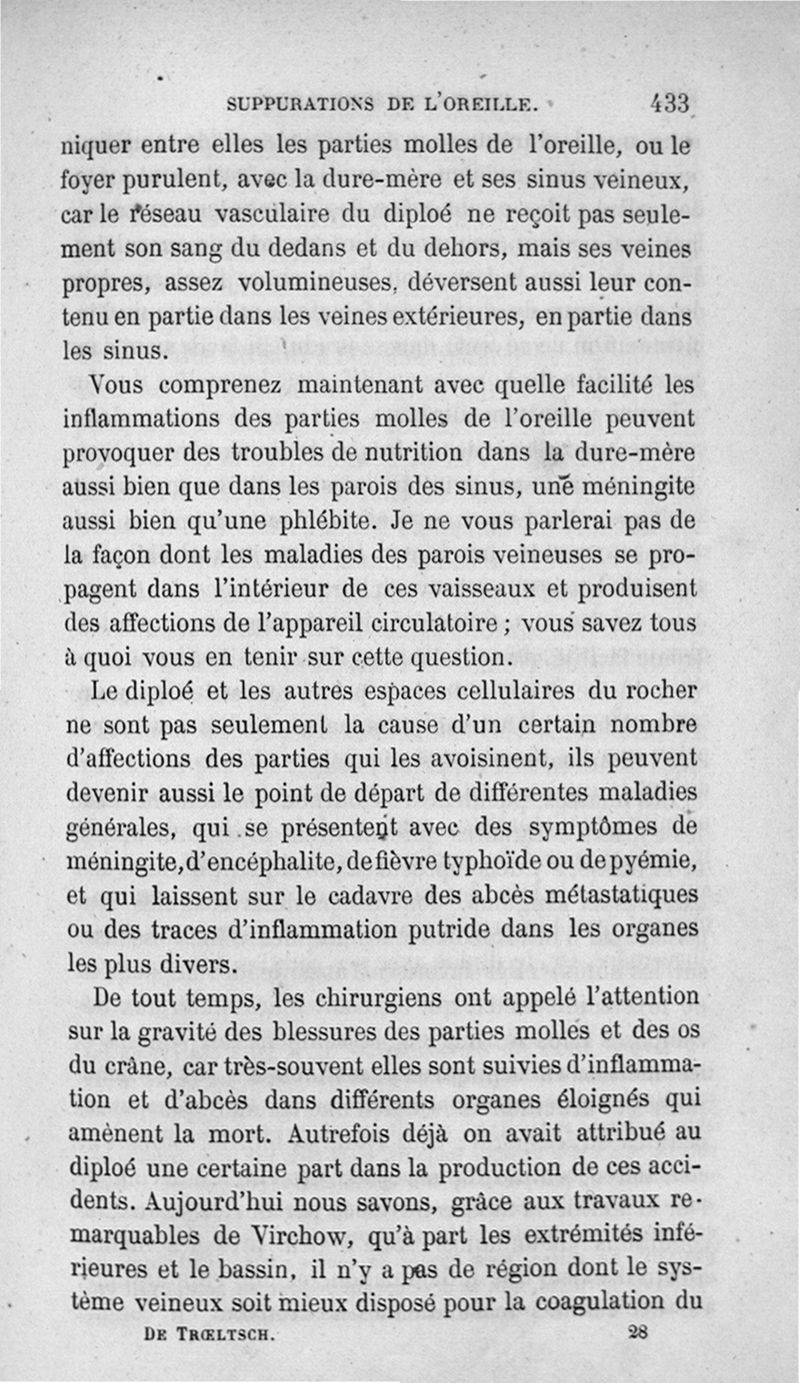 SUPPURATIONS DE L'OREILLE. 433

niquer entre elles les parties molles de l'oreille, ou le foyer purulent, avec la dure-mère et ses sinus veineux, car le réseau vasculaire du diploé ne reçoit pas seulement son sang du dedans et du dehors, mais ses veines propres, assez volumineuses, déversent aussi leur contenu en partie dans les veines extérieures, en partie dans les sinus.

Vous comprenez maintenant avec quelle facilité les inflammations des parties molles de l'oreille peuvent provoquer des troubles de nutrition dans la dure-mère aussi bien que dans les parois des sinus, une méningite aussi bien qu'une phlébite. Je ne vous parlerai pas de la façon dont les maladies des parois veineuses se propagent dans l'intérieur de ces vaisseaux et produisent des affections de l'appareil circulatoire ; vous savez tous à quoi vous en tenir sur cette question.

Le diploé et les autres espaces cellulaires du rocher ne sont pas seulement la cause d'un certain nombre d'affections des parties qui les avoisinent, ils peuvent devenir aussi le point de départ de différentes maladies générales, qui se présentent avec des symptômes de méningite, d'encéphalite, de fièvre typhoïde ou de pyémie, et qui laissent sur le cadavre des abcès métastatiques ou des traces d'inflammation putride dans les organes les plus divers.

De tout temps, les chirurgiens ont appelé l'attention sur la gravité des blessures des parties molles et des os du crâne, car très-souvent elles sont suivies d'inflammation et d'abcès dans différents organes éloignés qui amènent la mort. Autrefois déjà on avait attribué au diploé une certaine part dans la production de ces accidents. Aujourd'hui nous savons, grâce aux travaux remarquables de Virchow, qu'à part les extrémités inférieures et le bassin, il n'y a pas de région dont le système veineux soit mieux disposé pour la coagulation du

DE TRŒLTSCH. 28